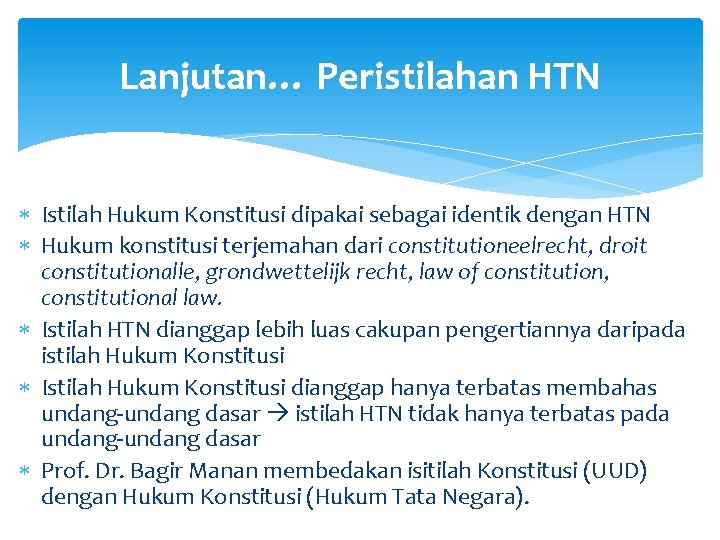 Lanjutan… Peristilahan HTN

∗ Istilah Hukum Konstitusi dipakai sebagai identik dengan HTN
∗ Hukum konstitusi terjemahan dari constitutioneelrecht, droit constitutionalle, grondwettelijk recht, law of constitution, constitutional law.
∗ Istilah HTN dianggap lebih luas cakupan pengertiannya daripada istilah Hukum Konstitusi
∗ Istilah Hukum Konstitusi dianggap hanya terbatas membahas undang-undang dasar → istilah HTN tidak hanya terbatas pada undang-undang dasar
∗ Prof. Dr. Bagir Manan membedakan isitilah Konstitusi (UUD) dengan Hukum Konstitusi (Hukum Tata Negara).